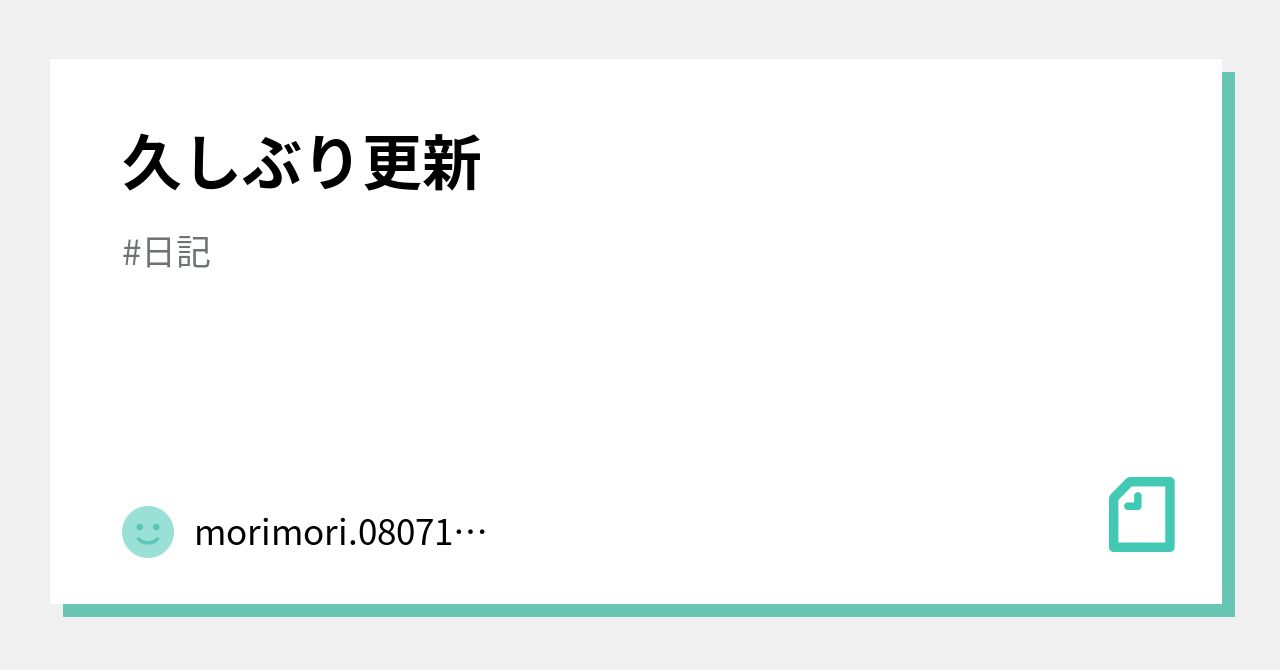 久しぶり更新

#日記

morimori.08071…